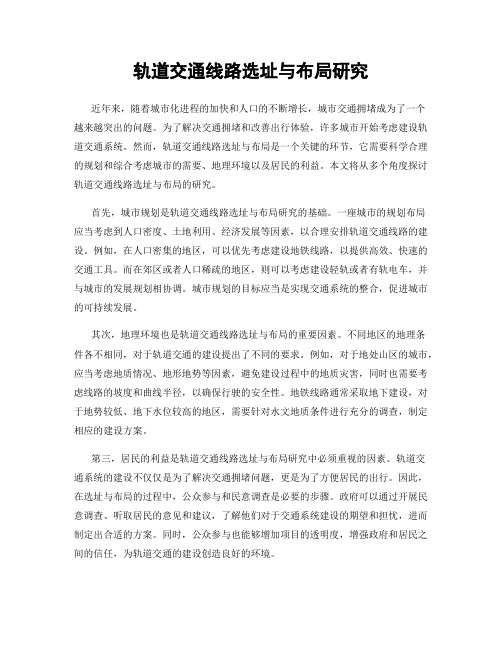 轨道交通线路选址与布局研究

近年来，随着城市化进程的加快和人口的不断增长，城市交通拥堵成为了一个越来越突出的问题。为了解决交通拥堵和改善出行体验，许多城市开始考虑建设轨道交通系统。然而，轨道交通线路选址与布局是一个关键的环节，它需要科学合理的规划和综合考虑城市的需要、地理环境以及居民的利益。本文将从多个角度探讨轨道交通线路选址与布局的研究。

首先，城市规划是轨道交通线路选址与布局研究的基础。一座城市的规划布局应当考虑到人口密度、土地利用、经济发展等因素，以合理安排轨道交通线路的建设。例如，在人口密集的地区，可以优先考虑建设地铁线路，以提供高效、快速的交通工具。而在郊区或者人口稀疏的地区，则可以考虑建设轻轨或者有轨电车，并与城市的发展规划相协调。城市规划的目标应当是实现交通系统的整合，促进城市的可持续发展。

其次，地理环境也是轨道交通线路选址与布局的重要因素。不同地区的地理条件各不相同，对于轨道交通的建设提出了不同的要求。例如，对于地处山区的城市，应当考虑地质情况、地形地势等因素，避免建设过程中的地质灾害，同时也需要考虑线路的坡度和曲线半径，以确保行驶的安全性。地铁线路通常采取地下建设，对于地势较低、地下水位较高的地区，需要针对水文地质条件进行充分的调查，制定相应的建设方案。

第三，居民的利益是轨道交通线路选址与布局研究中必须重视的因素。轨道交通系统的建设不仅仅是为了解决交通拥堵问题，更是为了方便居民的出行。因此，在选址与布局的过程中，公众参与和民意调查是必要的步骤。政府可以通过开展民意调查、听取居民的意见和建议，了解他们对于交通系统建设的期望和担忧，进而制定出合适的方案。同时，公众参与也能够增加项目的透明度，增强政府和居民之间的信任，为轨道交通的建设创造良好的环境。